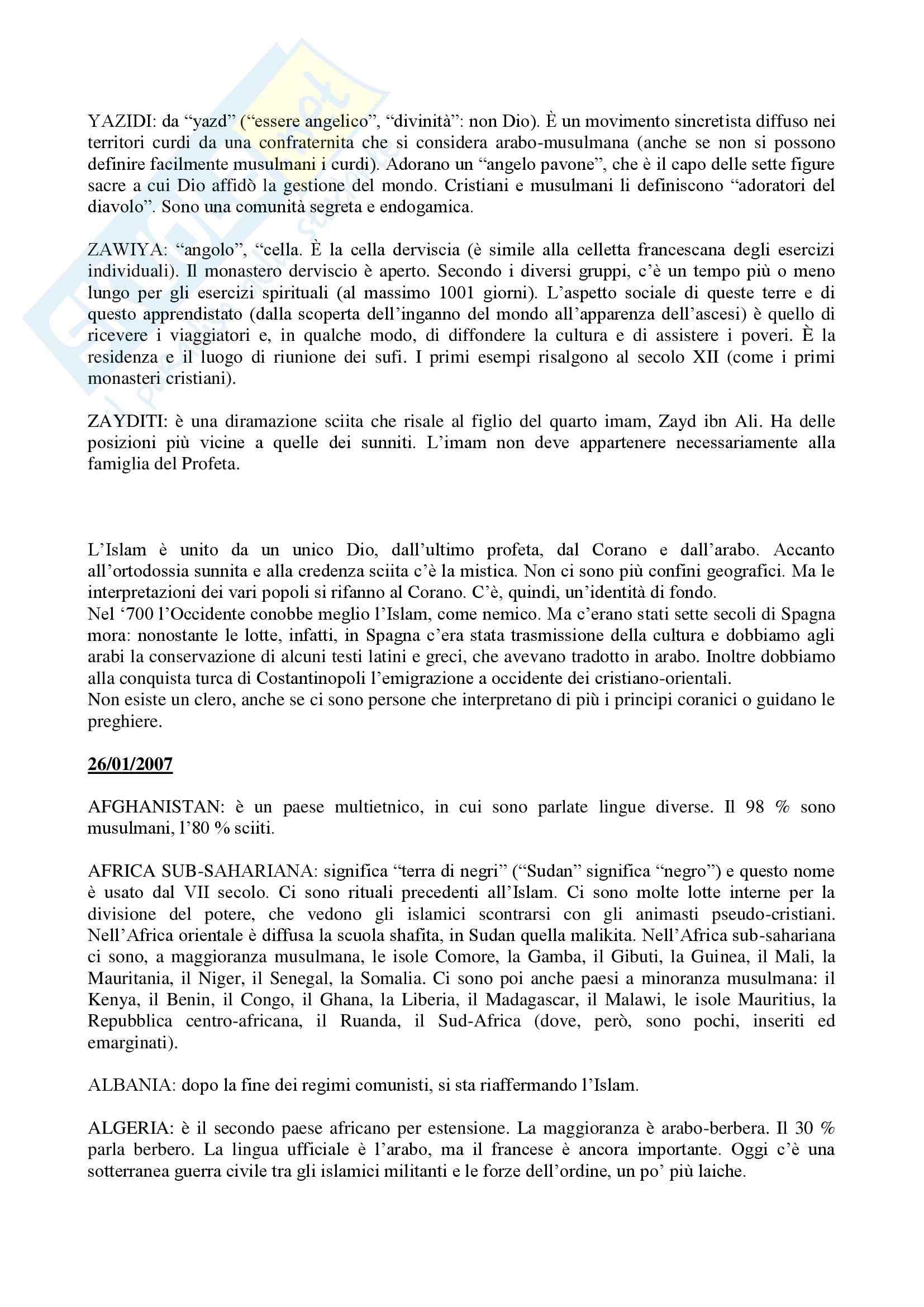 YAZIDI: da “yazd” (“essere angelico”, “divinità”: non Dio). È un movimento sincretista diffuso nei territori curdi da una confraternita che si considera arabo-musulmana (anche se non si possono definire facilmente musulmani i curdi). Adorano un “angelo pavone”, che è il capo delle sette figure sacre a cui Dio affidò la gestione del mondo. Cristiani e musulmani li definiscono “adoratori del diavolo”. Sono una comunità segreta e endogamica.

ZAWIYA: “angolo”, “cella. È la cella derviscia (è simile alla celletta francescana degli esercizi individuali). Il monastero derviscio è aperto. Secondo i diversi gruppi, c’è un tempo più o meno lungo per gli esercizi spirituali (al massimo 1001 giorni). L’aspetto sociale di queste terre e di questo apprendistato (dalla scoperta dell’inganno del mondo all’apparenza dell’ascesi) è quello di ricevere i viaggiatori e, in qualche modo, di diffondere la cultura e di assistere i poveri. È la residenza e il luogo di riunione dei sufi. I primi esempi risalgono al secolo XII (come i primi monasteri cristiani).

ZAYDITI: è una diramazione sciita che risale al figlio del quarto imam, Zayd ibn Ali. Ha delle posizioni più vicine a quelle dei sunniti. L’imam non deve appartenere necessariamente alla famiglia del Profeta.

L’Islam è unito da un unico Dio, dall’ultimo profeta, dal Corano e dall’arabo. Accanto all’ortodossia sunnita e alla credenza sciita c’è la mistica. Non ci sono più confini geografici. Ma le interpretazioni dei vari popoli si rifanno al Corano. C’è, quindi, un’identità di fondo.
Nel ‘700 l’Occidente conobbe meglio l’Islam, come nemico. Ma c’erano stati sette secoli di Spagna mora: nonostante le lotte, infatti, in Spagna c’era stata trasmissione della cultura e dobbiamo agli arabi la conservazione di alcuni testi latini e greci, che avevano tradotto in arabo. Inoltre dobbiamo alla conquista turca di Costantinopoli l’emigrazione a occidente dei cristiano-orientali.
Non esiste un clero, anche se ci sono persone che interpretano di più i principi coranici o guidano le preghiere.

26/01/2007

AFGHANISTAN: è un paese multietnico, in cui sono parlate lingue diverse. Il 98 % sono musulmani, l’80 % sciiti.

AFRICA SUB-SAHARIANA: significa “terra di negri” (“Sudan” significa “negro”) e questo nome è usato dal VII secolo. Ci sono rituali precedenti all’Islam. Ci sono molte lotte interne per la divisione del potere, che vedono gli islamici scontrarsi con gli animasti pseudo-cristiani. Nell’Africa orientale è diffusa la scuola shafita, in Sudan quella malikita. Nell’Africa sub-sahariana ci sono, a maggioranza musulmana, le isole Comore, la Gamba, il Gibuti, la Guinea, il Mali, la Mauritania, il Niger, il Senegal, la Somalia. Ci sono poi anche paesi a minoranza musulmana: il Kenya, il Benin, il Congo, il Ghana, la Liberia, il Madagascar, il Malawi, le isole Mauritius, la Repubblica centro-africana, il Ruanda, il Sud-Africa (dove, però, sono pochi, inseriti ed emarginati).

ALBANIA: dopo la fine dei regimi comunisti, si sta riaffermando l’Islam.

ALGERIA: è il secondo paese africano per estensione. La maggioranza è arabo-berbera. Il 30 % parla berbero. La lingua ufficiale è l’arabo, ma il francese è ancora importante. Oggi c’è una sotterranea guerra civile tra gli islamici militanti e le forze dell’ordine, un po’ più laiche.